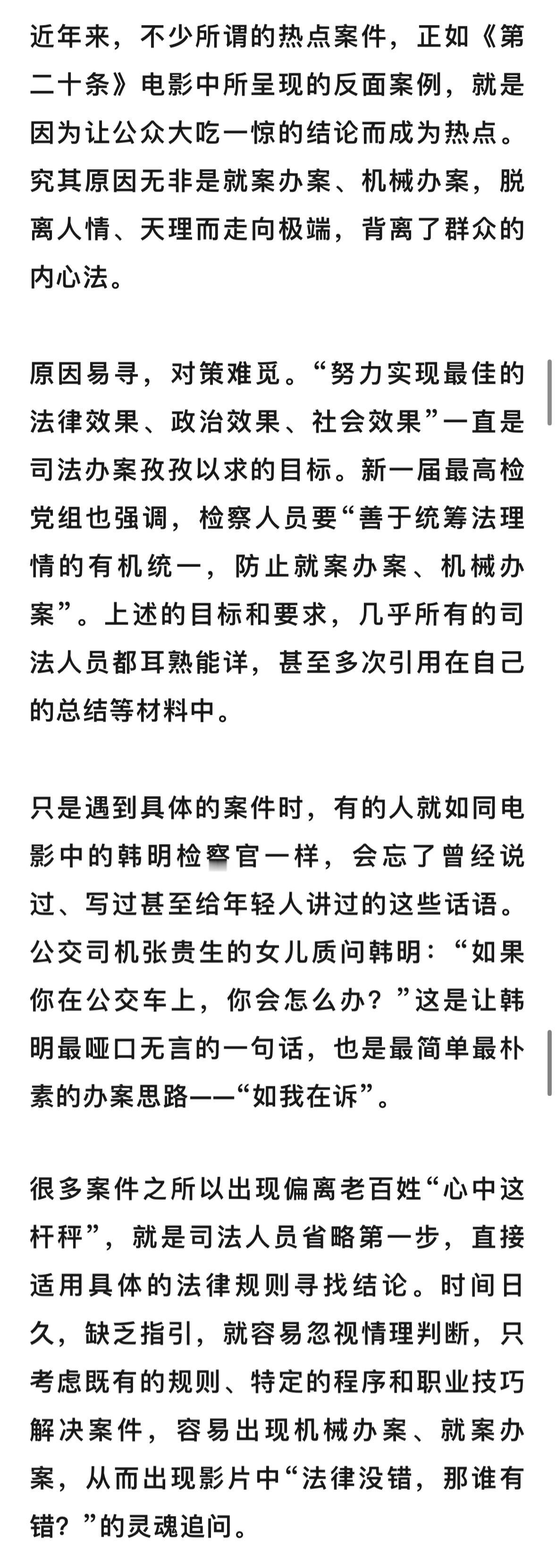 近年来，不少所谓的热点案件，正如《第二十条》电影中所呈现的反面案例，就是因为让公众大吃一惊的结论而成为热点。究其原因无非是就案办案、机械办案，脱离人情、天理而走向极端，背离了群众的内心法。

原因易寻，对策难觅。“努力实现最佳的法律效果、政治效果、社会效果”一直是司法办案孜孜以求的目标。新一届最高检党组也强调，检察人员要“善于统筹法理情的有机统一，防止就案办案、机械办案”。上述的目标和要求，几乎所有的司法人员都耳熟能详，甚至多次引用在自己的总结等材料中。

只是遇到具体的案件时，有的人就如同电影中的韩明检察官一样，会忘了曾经说过、写过甚至给年轻人讲过的这些话语。公交司机张贵生的女儿质问韩明：“如果你在公交车上，你会怎么办？”这是让韩明最哑口无言的一句话，也是最简单最朴素的办案思路——“如我在诉”。

很多案件之所以出现偏离老百姓“心中这杆秤”，就是司法人员省略第一步，直接适用具体的法律规则寻找结论。时间日久，缺乏指引，就容易忽视情理判断，只考虑既有的规则、特定的程序和职业技巧解决案件，容易出现机械办案、就案办案，从而出现影片中“法律没错，那谁有错？”的灵魂追问。